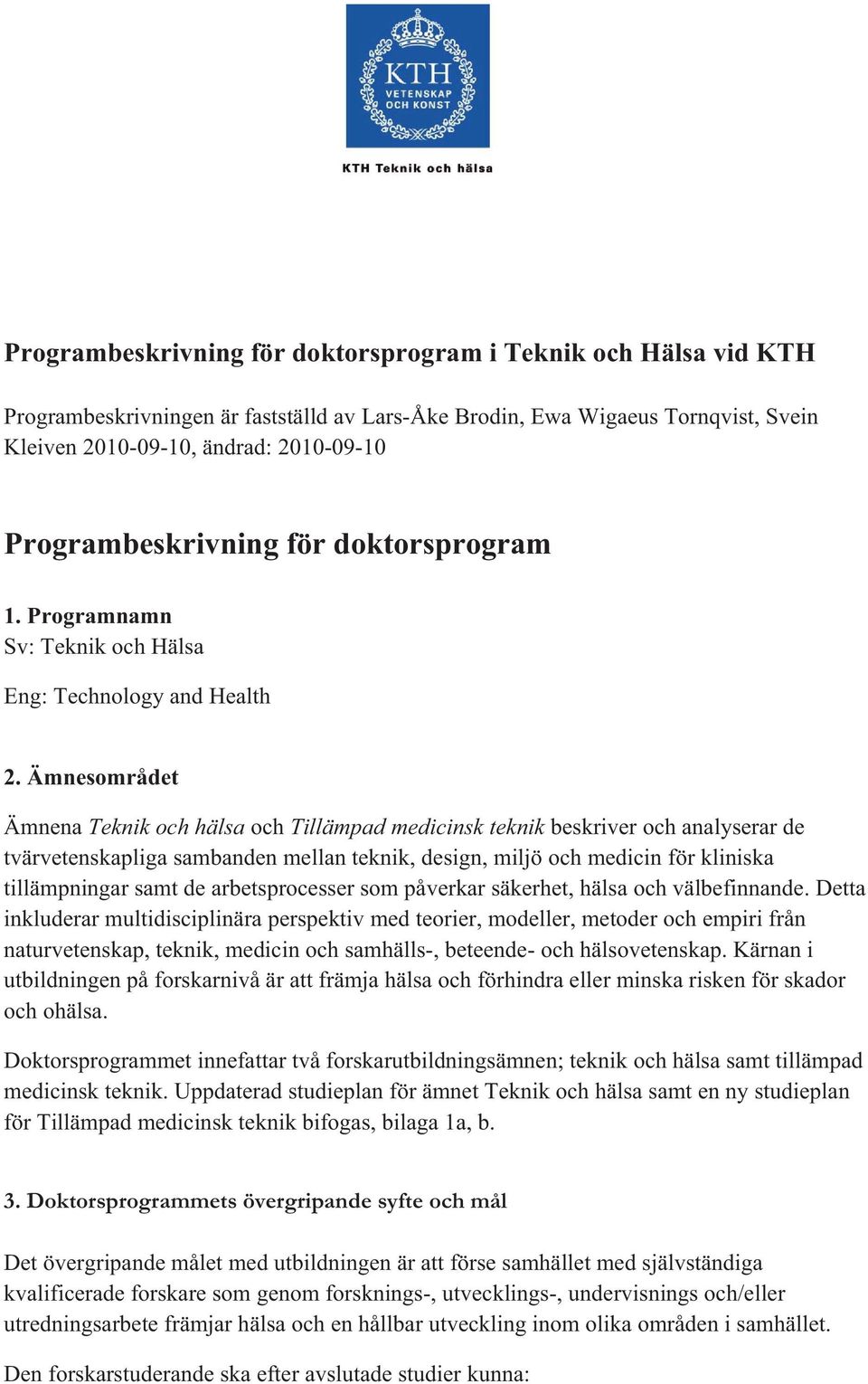 KTH
VETENSKAP
OCH KONST

KTH Teknik och hälsa

Programbeskrivning för doktorsprogram i Teknik och Hälsa vid KTH

Programbeskrivningen är fastställd av Lars-Åke Brodin, Ewa Wigaeus Tornqvist, Svein Kleiven 2010-09-10, ändrad: 2010-09-10

Programbeskrivning för doktorsprogram

1. Programnamn
Sv: Teknik och Hälsa

Eng: Technology and Health

2. Ämnesområdet

Ämnena Teknik och hälsa och Tillämpad medicinsk teknik beskriver och analyserar de tvärvetenskapliga sambanden mellan teknik, design, miljö och medicin för kliniska tillämpningar samt de arbetsprocesser som påverkar säkerhet, hälsa och välbefinnande. Detta inkluderar multidisciplinära perspektiv med teorier, modeller, metoder och empiri från naturvetenskap, teknik, medicin och samhälls-, beteende- och hälsovetenskap. Kärnan i utbildningen på forskarnivå är att främja hälsa och förhindra eller minska risken för skador och ohälsa.

Doktorsprogrammet innefattar två forskarutbildningsämnen; teknik och hälsa samt tillämpad medicinsk teknik. Uppdaterad studieplan för ämnet Teknik och hälsa samt en ny studieplan för Tillämpad medicinsk teknik bifogas, bilaga 1a, b.

3. Doktorsprogrammets övergripande syfte och mål

Det övergripande målet med utbildningen är att förse samhället med självständiga kvalificerade forskare som genom forsknings-, utvecklings-, undervisnings och/eller utredningsarbete främjar hälsa och en hållbar utveckling inom olika områden i samhället.

Den forskarstuderande ska efter avslutade studier kunna: